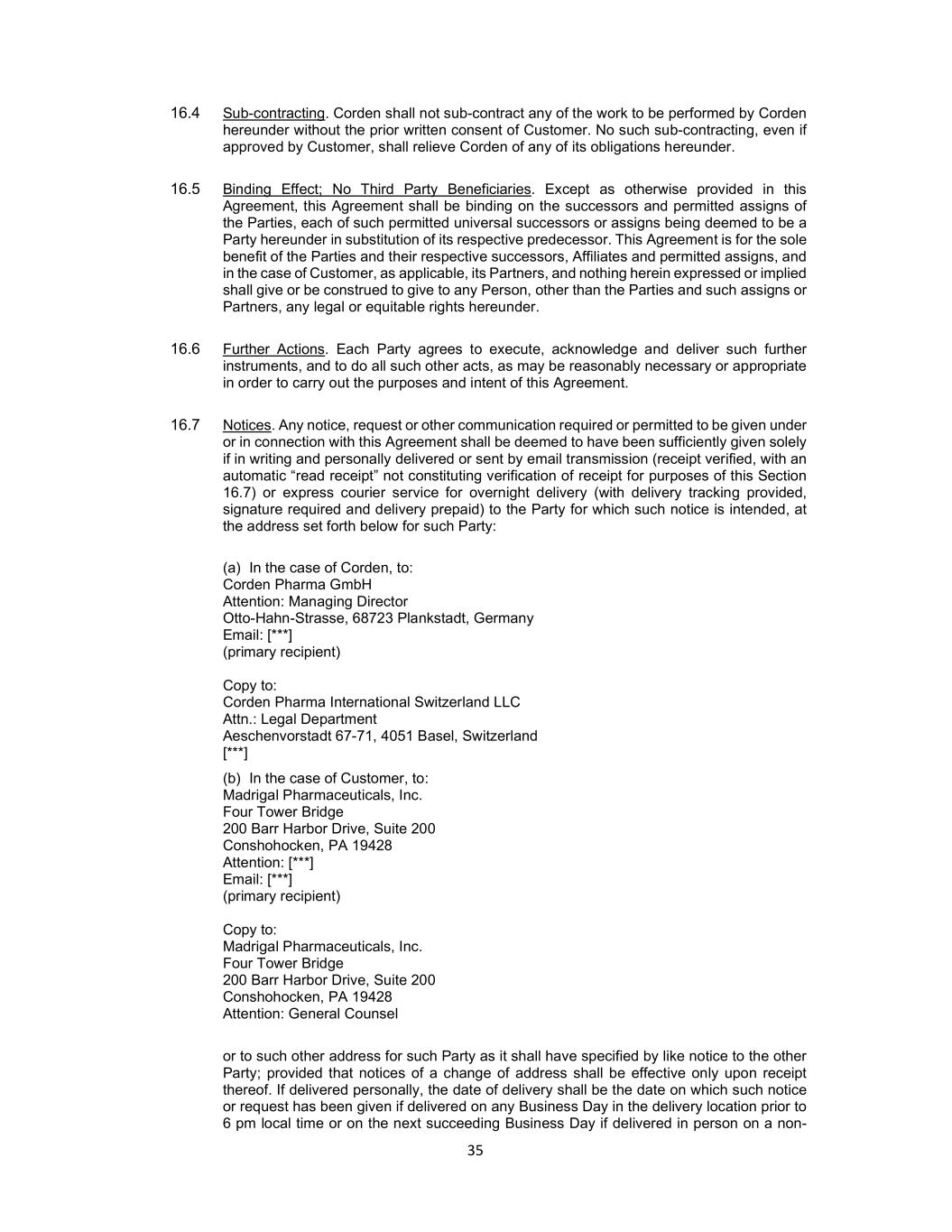 16.4 Sub-contracting. Corden shall not sub-contract any of the work to be performed by Corden hereunder without the prior written consent of Customer. No such sub-contracting, even if approved by Customer, shall relieve Corden of any of its obligations hereunder.

16.5 Binding Effect; No Third Party Beneficiaries. Except as otherwise provided in this Agreement, this Agreement shall be binding on the successors and permitted assigns of the Parties, each of such permitted universal successors or assigns being deemed to be a Party hereunder in substitution of its respective predecessor. This Agreement is for the sole benefit of the Parties and their respective successors, Affiliates and permitted assigns, and in the case of Customer, as applicable, its Partners, and nothing herein expressed or implied shall give or be construed to give to any Person, other than the Parties and such assigns or Partners, any legal or equitable rights hereunder.

16.6 Further Actions. Each Party agrees to execute, acknowledge and deliver such further instruments, and to do all such other acts, as may be reasonably necessary or appropriate in order to carry out the purposes and intent of this Agreement.

16.7 Notices. Any notice, request or other communication required or permitted to be given under or in connection with this Agreement shall be deemed to have been sufficiently given solely if in writing and personally delivered or sent by email transmission (receipt verified, with an automatic “read receipt” not constituting verification of receipt for purposes of this Section 16.7) or express courier service for overnight delivery (with delivery tracking provided, signature required and delivery prepaid) to the Party for which such notice is intended, at the address set forth below for such Party:

(a) In the case of Corden, to:
Corden Pharma GmbH
Attention: Managing Director
Otto-Hahn-Strasse, 68723 Plankstadt, Germany
Email: [***]
(primary recipient)

Copy to:
Corden Pharma International Switzerland LLC
Attn.: Legal Department
Aeschenvorstadt 67-71, 4051 Basel, Switzerland
[***]

(b) In the case of Customer, to:
Madrigal Pharmaceuticals, Inc.
Four Tower Bridge
200 Barr Harbor Drive, Suite 200
Conshohocken, PA 19428
Attention: [***]
Email: [***]
(primary recipient)

Copy to:
Madrigal Pharmaceuticals, Inc.
Four Tower Bridge
200 Barr Harbor Drive, Suite 200
Conshohocken, PA 19428
Attention: General Counsel

or to such other address for such Party as it shall have specified by like notice to the other Party; provided that notices of a change of address shall be effective only upon receipt thereof. If delivered personally, the date of delivery shall be the date on which such notice or request has been given if delivered on any Business Day in the delivery location prior to 6 pm local time or on the next succeeding Business Day if delivered in person on a non-

35